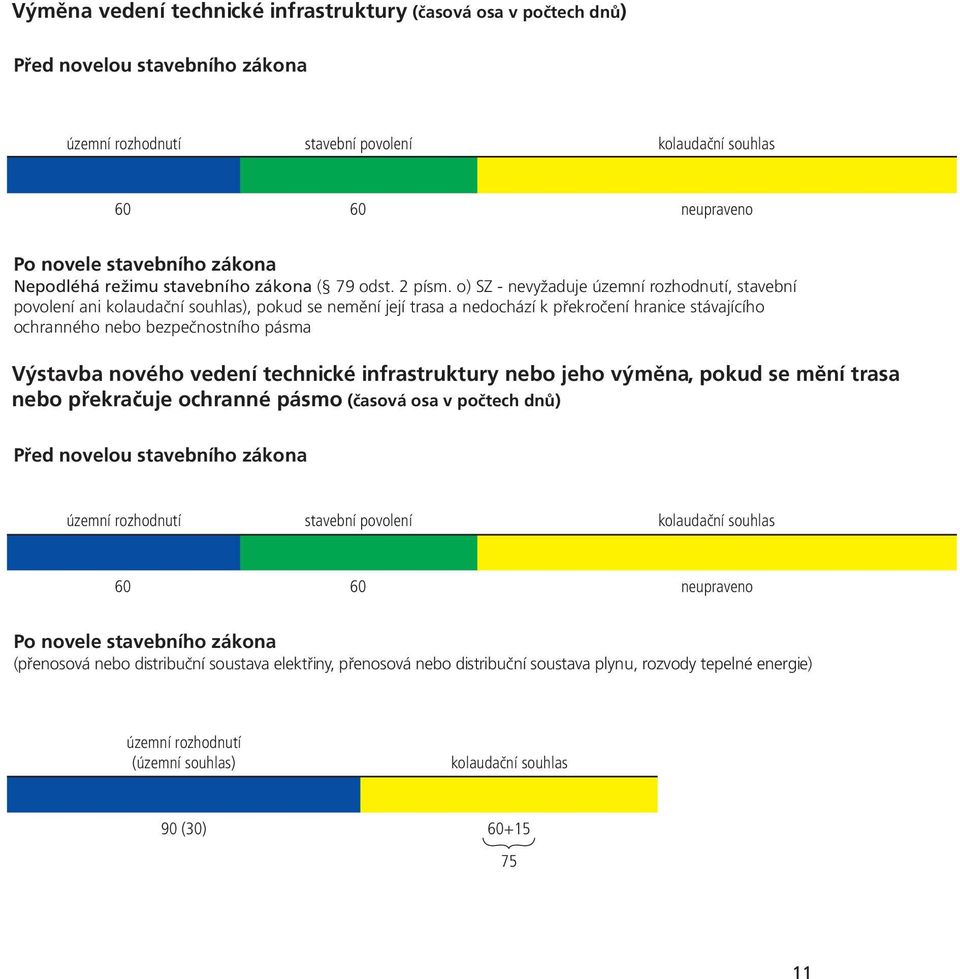 Výměna vedení technické infrastruktury (časová osa v počtech dnů)

Před novelou stavebního zákona

územní rozhodnutí stavební povolení kolaudační souhlas

60 60 neupraveno

Po novele stavebního zákona
Nepodléhá režimu stavebního zákona (§ 79 odst. 2 písm. o) SZ - nevyžaduje územní rozhodnutí, stavební povolení ani kolaudační souhlas), pokud se nemění její trasa a nedochází k překročení hranice stávajícího ochranného nebo bezpečnostního pásma

Výstavba nového vedení technické infrastruktury nebo jeho výměna, pokud se mění trasa nebo překračuje ochranné pásmo (časová osa v počtech dnů)

Před novelou stavebního zákona

územní rozhodnutí stavební povolení kolaudační souhlas

60 60 neupraveno

Po novele stavebního zákona
(přenosová nebo distribuční soustava elektřiny, přenosová nebo distribuční soustava plynu, rozvody tepelné energie)

územní rozhodnutí (územní souhlas) kolaudační souhlas

90 (30) 60+15
75

11